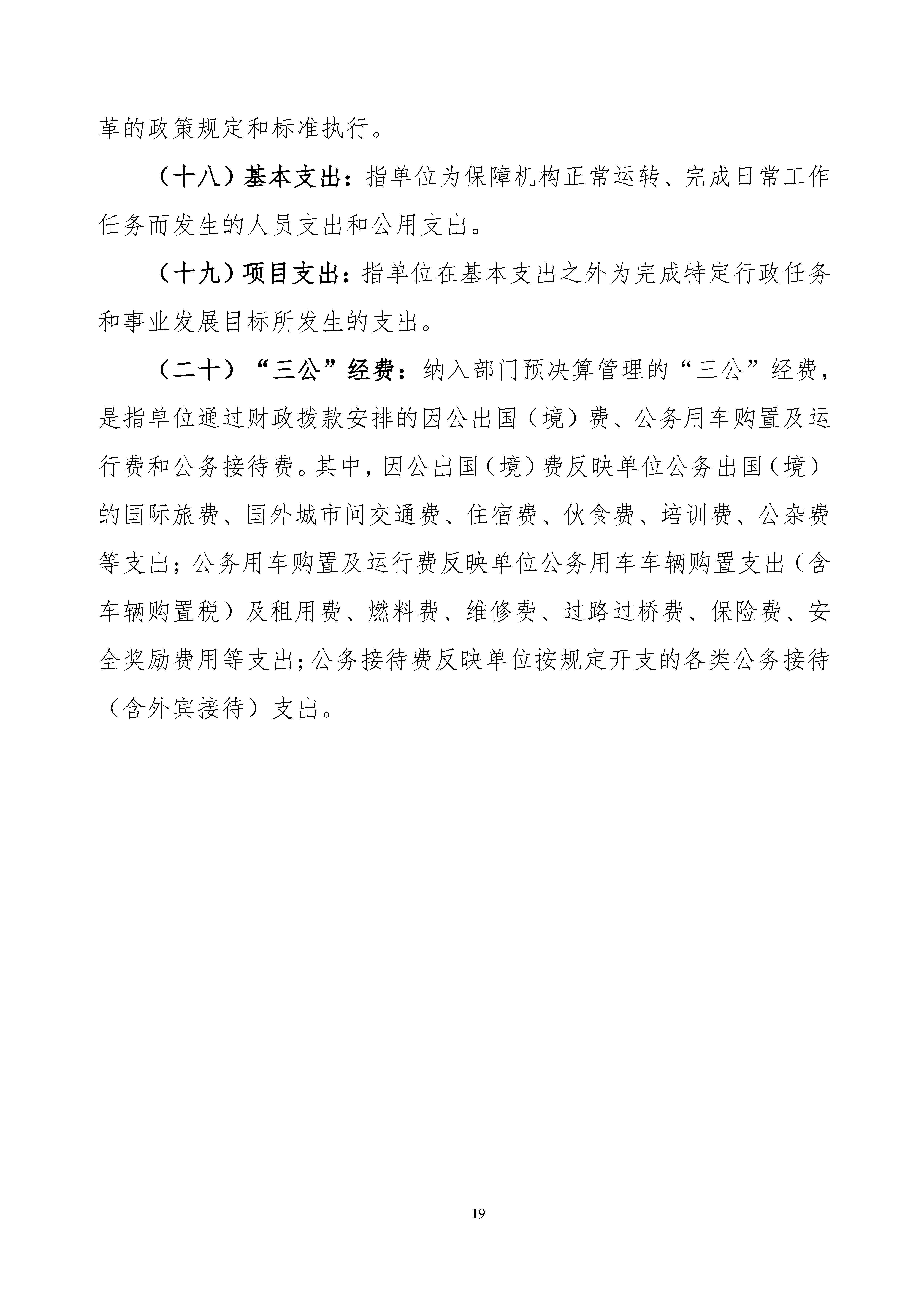 革的政策规定和标准执行。

（十八）基本支出：指单位为保障机构正常运转、完成日常工作任务而发生的人员支出和公用支出。

（十九）项目支出：指单位在基本支出之外为完成特定行政任务和事业发展目标所发生的支出。

（二十）“三公”经费：纳入部门预决算管理的“三公”经费，是指单位通过财政拨款安排的因公出国（境）费、公务用车购置及运行费和公务接待费。其中，因公出国（境）费反映单位公务出国（境）的国际旅费、国外城市间交通费、住宿费、伙食费、培训费、公杂费等支出；公务用车购置及运行费反映单位公务用车车辆购置支出（含车辆购置税）及租用费、燃料费、维修费、过路过桥费、保险费、安全奖励费用等支出；公务接待费反映单位按规定开支的各类公务接待（含外宾接待）支出。

19